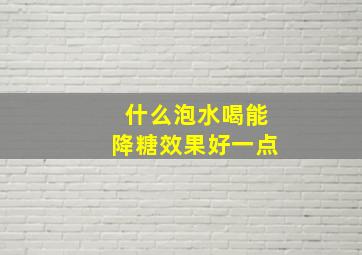 什么泡水喝能
降糖效果好一点